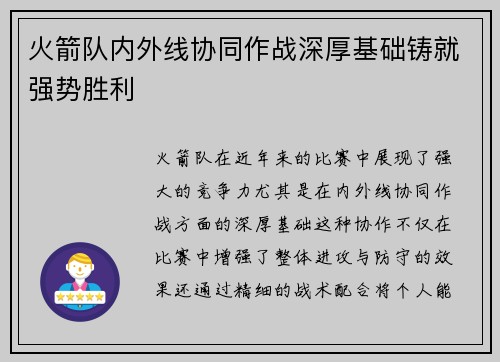 火箭队内外线协同作战深厚基础铸就强势胜利

火箭队在近年来的比赛中展现了强大的竞争力尤其是在内外线协同作战方面的深厚基础这种协作不仅在比赛中增强了整体进攻与防守的效果还通过精细的战术配合将个人能